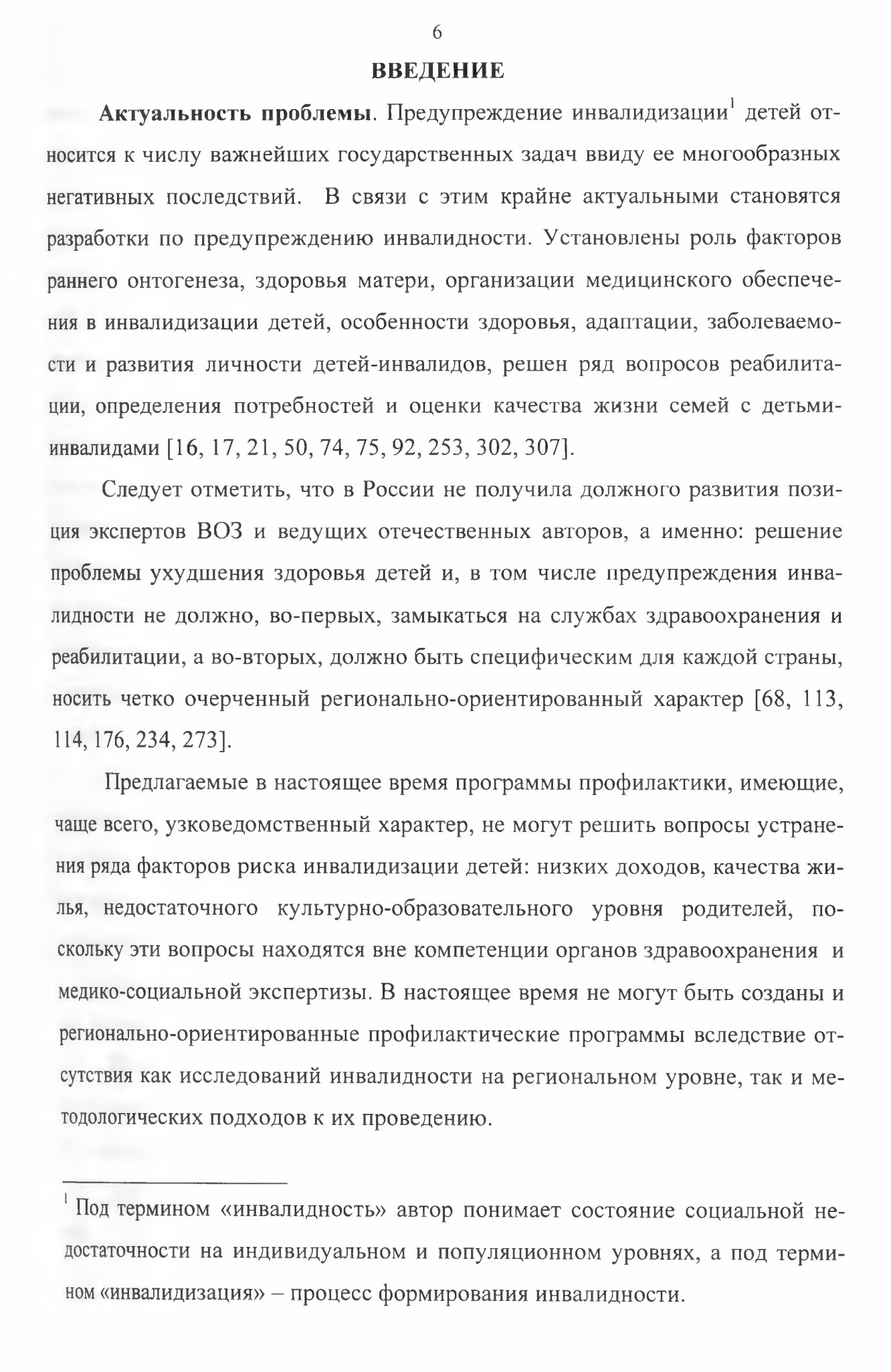 6

ВВЕДЕНИЕ

Актуальность проблемы. Предупреждение инвалидизации$^1$ детей относится к числу важнейших государственных задач ввиду ее многообразных негативных последствий. В связи с этим крайне актуальными становятся разработки по предупреждению инвалидности. Установлены роль факторов раннего онтогенеза, здоровья матери, организации медицинского обеспечения в инвалидизации детей, особенности здоровья, адаптации, заболеваемости и развития личности детей-инвалидов, решен ряд вопросов реабилитации, определения потребностей и оценки качества жизни семей с детьми-инвалидами [16, 17, 21, 50, 74, 75, 92, 253, 302, 307].

Следует отметить, что в России не получила должного развития позиция экспертов ВОЗ и ведущих отечественных авторов, а именно: решение проблемы ухудшения здоровья детей и, в том числе предупреждения инвалидности не должно, во-первых, замыкаться на службах здравоохранения и реабилитации, а во-вторых, должно быть специфическим для каждой страны, носить четко очерченный регионально-ориентированный характер [68, 113, 114, 176, 234, 273].

Предлагаемые в настоящее время программы профилактики, имеющие, чаще всего, узковедомственный характер, не могут решить вопросы устранения ряда факторов риска инвалидизации детей: низких доходов, качества жилья, недостаточного культурно-образовательного уровня родителей, поскольку эти вопросы находятся вне компетенции органов здравоохранения и медико-социальной экспертизы. В настоящее время не могут быть созданы и регионально-ориентированные профилактические программы вследствие отсутствия как исследований инвалидности на региональном уровне, так и методологических подходов к их проведению.

$^1$ Под термином «инвалидность» автор понимает состояние социальной недостаточности на индивидуальном и популяционном уровнях, а под термином «инвалидизация» – процесс формирования инвалидности.